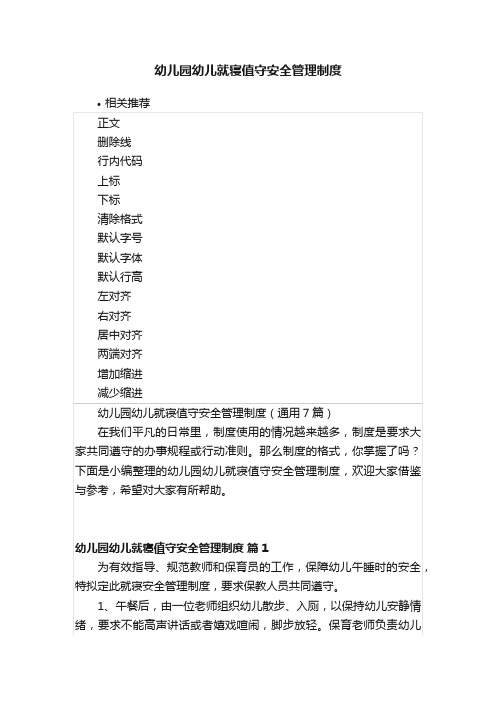 幼儿园幼儿就寝值守安全管理制度

• 相关推荐

正文
删除线
行内代码
上标
下标
清除格式
默认字号
默认字体
默认行高
左对齐
右对齐
居中对齐
两端对齐
增加缩进
减少缩进

幼儿园幼儿就寝值守安全管理制度（通用7篇）

在我们平凡的日常里，制度使用的情况越来越多，制度是要求大家共同遵守的办事规程或行动准则。那么制度的格式，你掌握了吗？下面是小编整理的幼儿园幼儿就寝值守安全管理制度，欢迎大家借鉴与参考，希望对大家有所帮助。

幼儿园幼儿就寝值守安全管理制度 篇1

为有效指导、规范教师和保育员的工作，保障幼儿午睡时的安全，特拟定此就寝安全管理制度，要求保教人员共同遵守。

1、午餐后，由一位老师组织幼儿散步、入厕，以保持幼儿安静情绪，要求不能高声讲话或者嬉戏喧闹，脚步放轻。保育老师负责幼儿